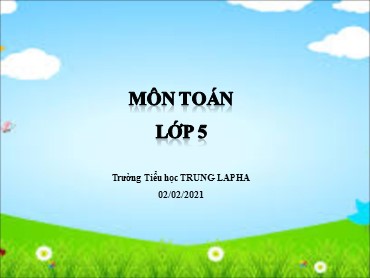 MÔN TOÁN
LỚP 5

Trường Tiểu học TRUNG LAPHA
02/02/2021